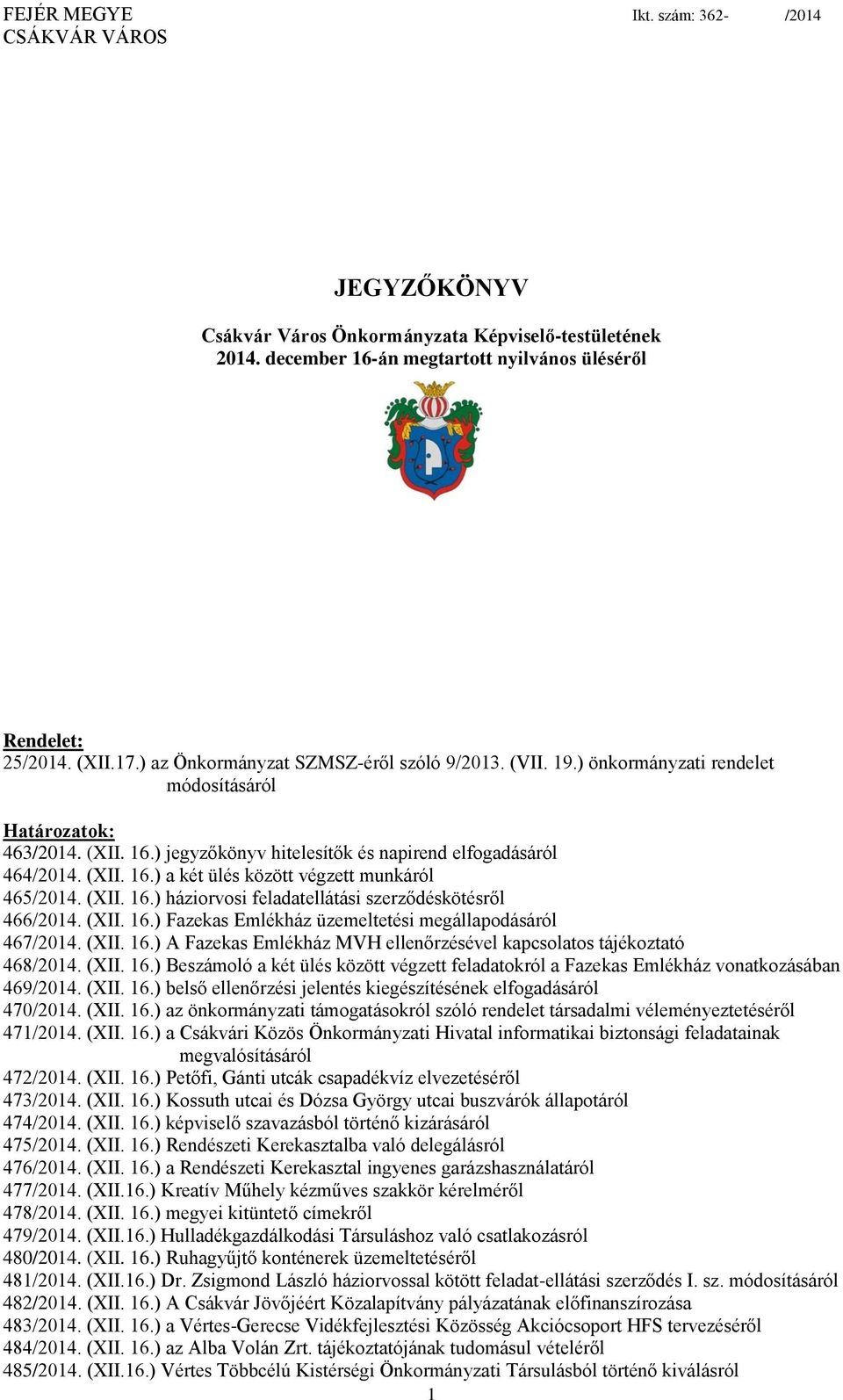 FEJÉR MEGYE
CSÁKVÁR VÁROS

Ikt. szám: 362- /2014

JEGYZŐKÖNYV

Csákvár Város Önkormányzata Képviselő-testületének
2014. december 16-án megtartott nyilvános üléséről

Rendelet:
25/2014. (XII.17.) az Önkormányzat SZMSZ-éről szóló 9/2013. (VII. 19.) önkormányzati rendelet módosításáról

Határozatok:
463/2014. (XII. 16.) jegyzőkönyv hitelesítők és napirend elfogadásáról
464/2014. (XII. 16.) a két ülés között végzett munkáról
465/2014. (XII. 16.) háziorvosi feladatellátási szerződéskötésről
466/2014. (XII. 16.) Fazekas Emlékház üzemeltetési megállapodásáról
467/2014. (XII. 16.) A Fazekas Emlékház MVH ellenőrzésével kapcsolatos tájékoztató
468/2014. (XII. 16.) Beszámoló a két ülés között végzett feladatokról a Fazekas Emlékház vonatkozásában
469/2014. (XII. 16.) belső ellenőrzési jelentés kiegészítésének elfogadásáról
470/2014. (XII. 16.) az önkormányzati támogatásokról szóló rendelet társadalmi véleményeztetéséről
471/2014. (XII. 16.) a Csákvári Közös Önkormányzati Hivatal informatikai biztonsági feladatainak megvalósításáról
472/2014. (XII. 16.) Petőfi, Gánti utcák csapadékvíz elvezetéséről
473/2014. (XII. 16.) Kossuth utcai és Dózsa György utcai buszvárók állapotáról
474/2014. (XII. 16.) képviselő szavazásból történő kizárásáról
475/2014. (XII. 16.) Rendészeti Kerekasztalba való delegálásról
476/2014. (XII. 16.) a Rendészeti Kerekasztal ingyenes garázshasználatáról
477/2014. (XII.16.) Kreatív Műhely kézműves szakkör kérelméről
478/2014. (XII. 16.) megyei kitüntető címekről
479/2014. (XII.16.) Hulladékgazdálkodási Társuláshoz való csatlakozásról
480/2014. (XII. 16.) Ruhagyűjtő konténerek üzemeltetéséről
481/2014. (XII.16.) Dr. Zsigmond László háziorvossal kötött feladat-ellátási szerződés I. sz. módosításáról
482/2014. (XII. 16.) A Csákvár Jövőjéért Közalapítvány pályázatának előfinanszírozása
483/2014. (XII. 16.) a Vértes-Gerecse Vidékfejlesztési Közösség Akciócsoport HFS tervezéséről
484/2014. (XII. 16.) az Alba Volán Zrt. tájékoztatójának tudomásul vételéről
485/2014. (XII.16.) Vértes Többcélú Kistérségi Önkormányzati Társulásból történő kiválásról
1